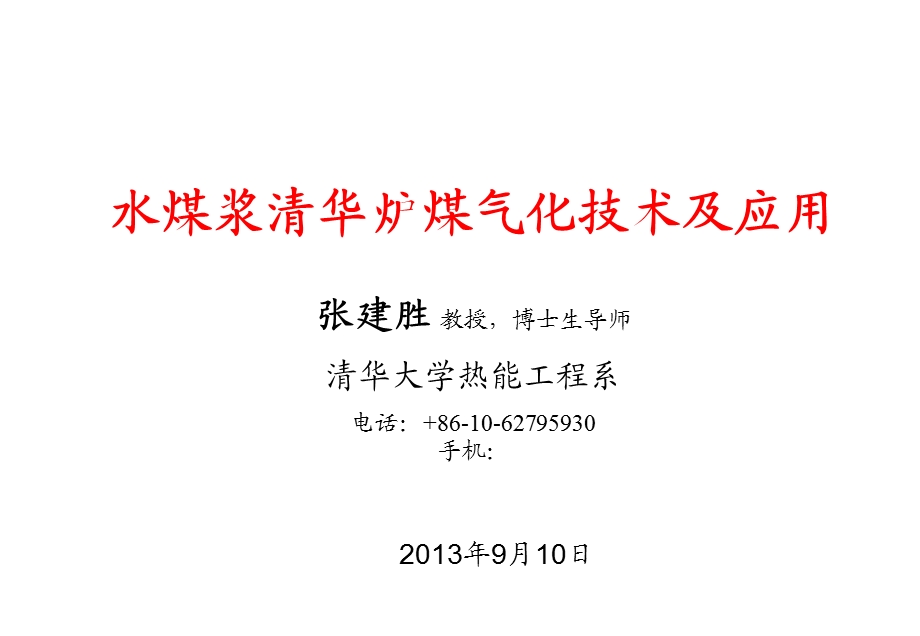 水煤浆清华炉煤气化技术及应用

张建胜 教授，博士生导师

清华大学热能工程系

电话：+86-10-62795930
手机：

2013年9月10日